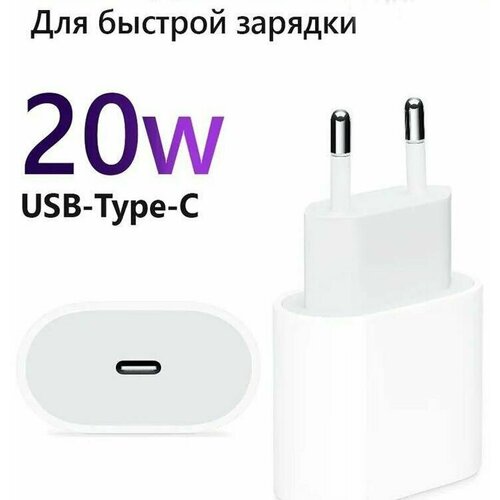 Для быстрой зарядки

20w

USB-Type-C